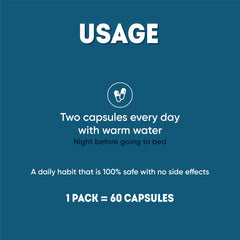 USAGE

Two capsules every day with warm water
Night before going to bed

A daily habit that is 100% safe with no side effects

1 PACK = 60 CAPSULES